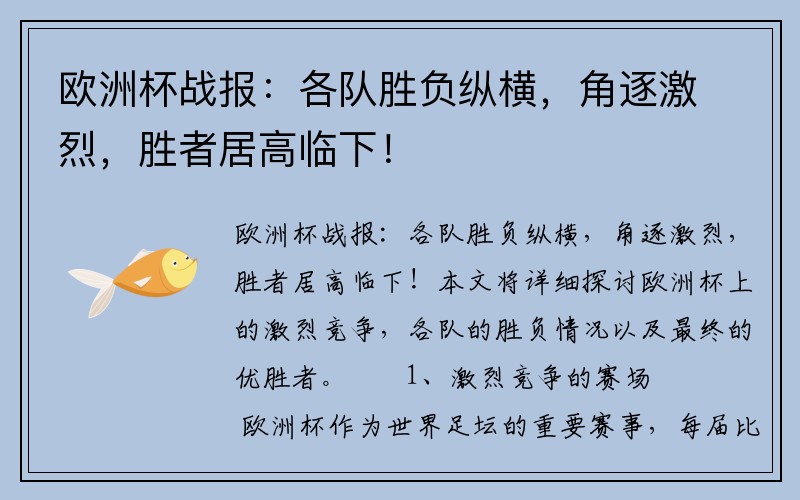 欧洲杯战报：各队胜负纵横，角逐激烈，胜者居高临下！

欧洲杯战报：各队胜负纵横，角逐激烈，胜者居高临下！本文将详细探讨欧洲杯上的激烈竞争，各队的胜负情况以及最终的优胜者。 1、激烈竞争的赛场

欧洲杯作为世界足坛的重要赛事，每届比